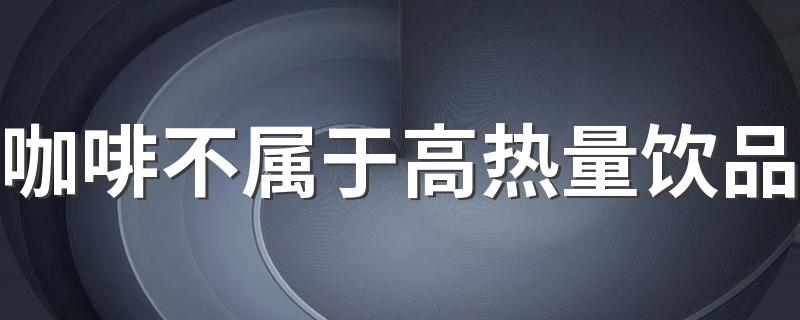 咖啡不属于高热量饮品